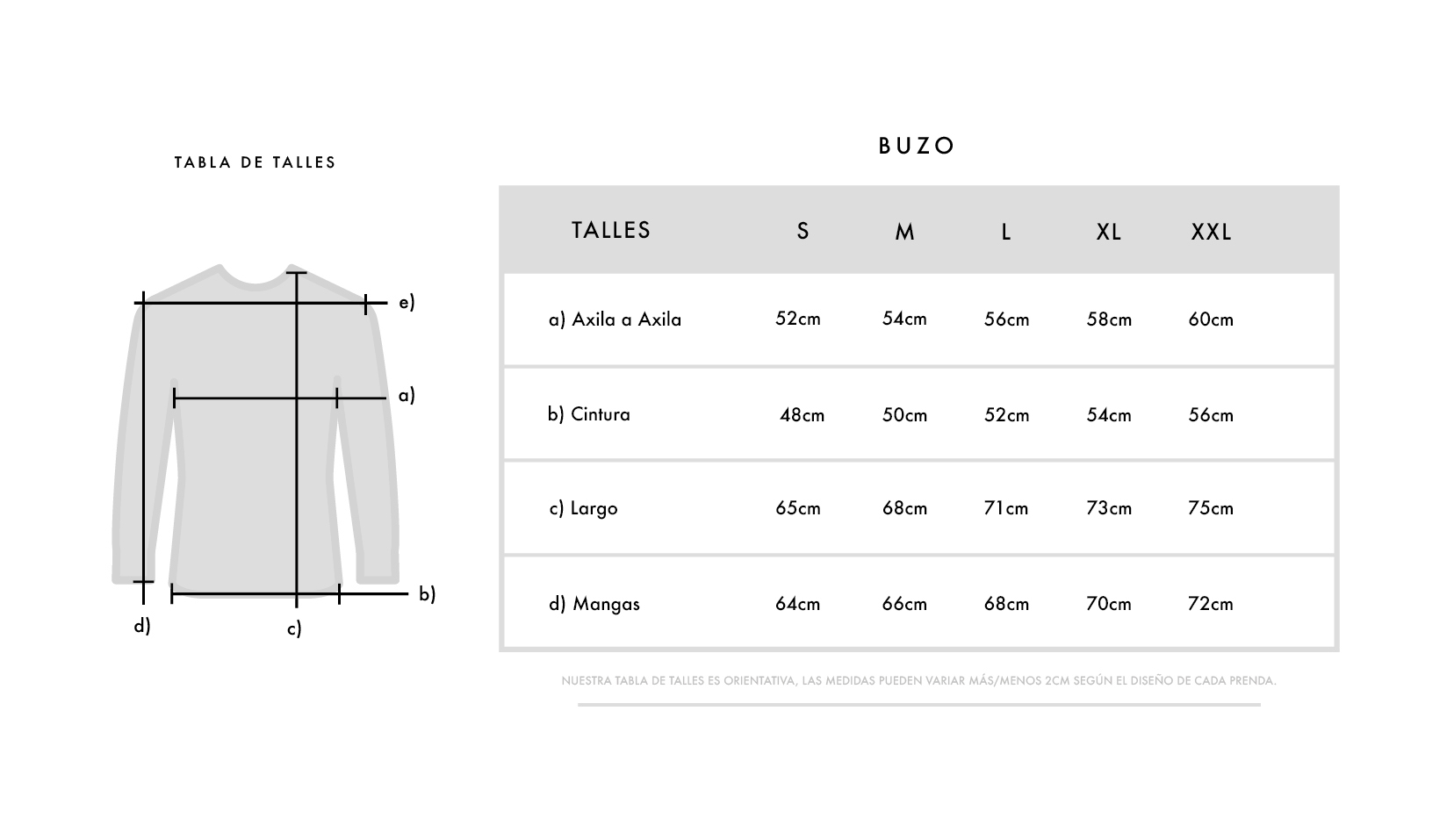 TABLA DE TALLES

e)

a)

b)

d)

c)

BUZO

| TALLES | S | M | L | XL | XXL |
|---|---|---|---|---|---|
| a) Axila a Axila | 52cm | 54cm | 56cm | 58cm | 60cm |
| b) Cintura | 48cm | 50cm | 52cm | 54cm | 56cm |
| c) Largo | 65cm | 68cm | 71cm | 73cm | 75cm |
| d) Mangas | 64cm | 66cm | 68cm | 70cm | 72cm |

NUESTRA TABLA DE TALLES ES ORIENTATIVA, LAS MEDIDAS PUEDEN VARIAR MÁS/MENOS 2CM SEGÚN EL DISEÑO DE CADA PRENDA.